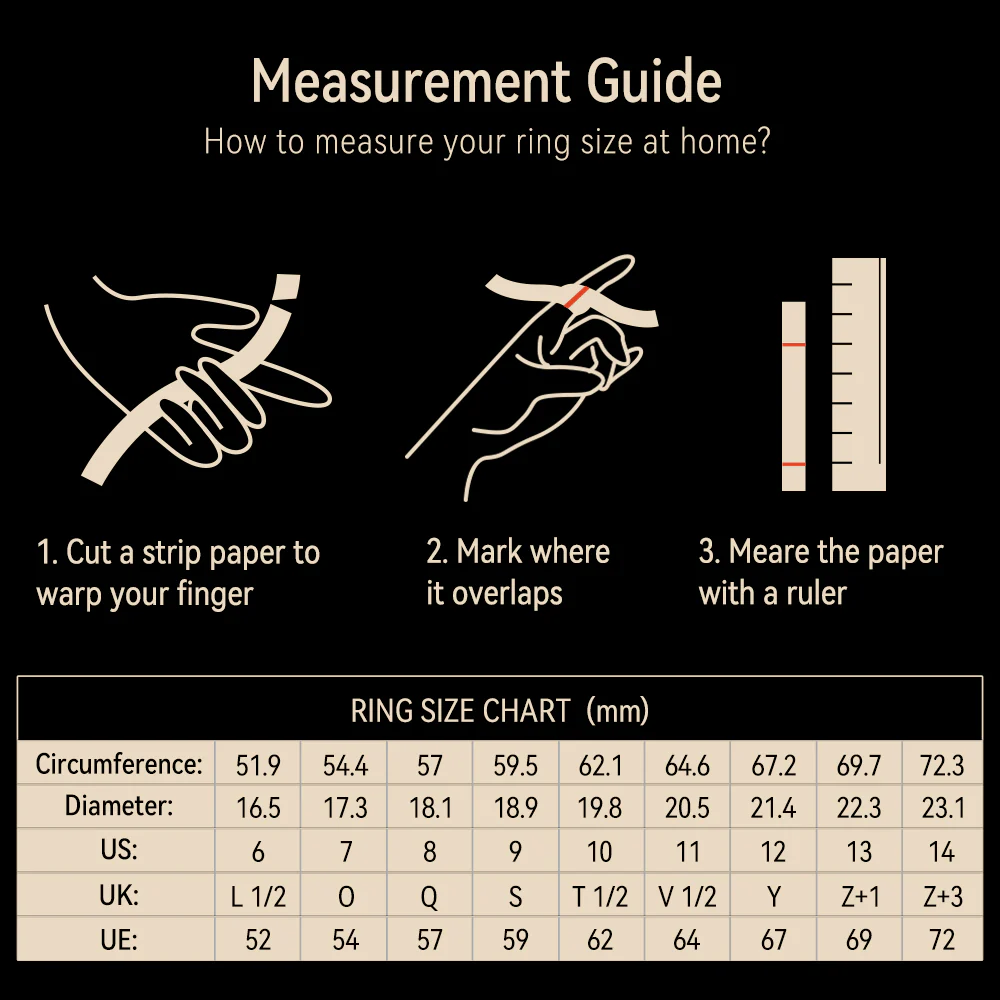 Measurement Guide
How to measure your ring size at home?

1. Cut a strip paper to warp your finger

2. Mark where it overlaps

3. Meare the paper with a ruler

RING SIZE CHART (mm)

| Circumference: | 51.9 | 54.4 | 57 | 59.5 | 62.1 | 64.6 | 67.2 | 69.7 | 72.3 |
|---|---|---|---|---|---|---|---|---|---|
| Diameter: | 16.5 | 17.3 | 18.1 | 18.9 | 19.8 | 20.5 | 21.4 | 22.3 | 23.1 |
| US: | 6 | 7 | 8 | 9 | 10 | 11 | 12 | 13 | 14 |
| UK: | L 1/2 | O | Q | S | T 1/2 | V 1/2 | Y | Z+1 | Z+3 |
| UE: | 52 | 54 | 57 | 59 | 62 | 64 | 67 | 69 | 72 |